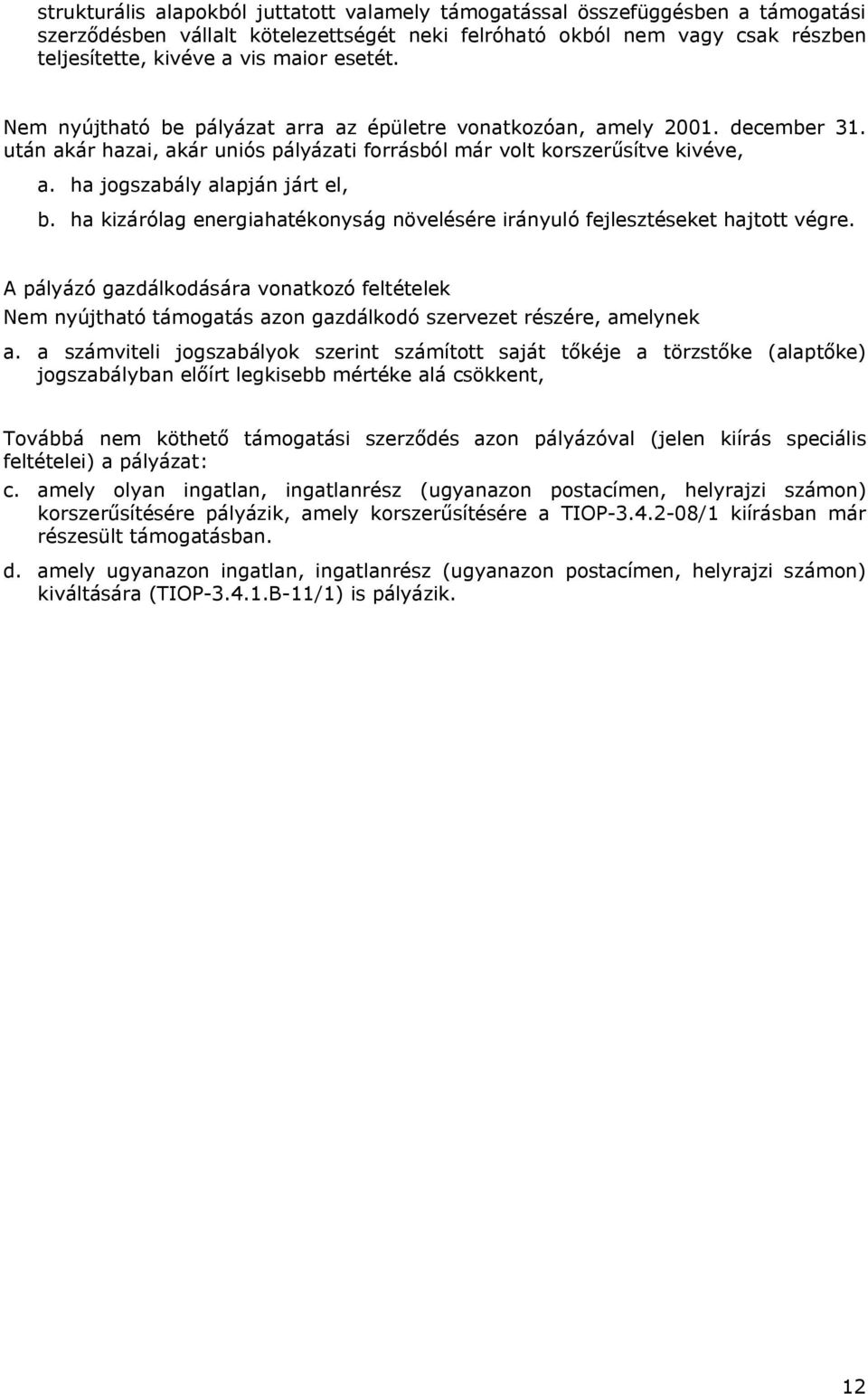 strukturális alapokból juttatott valamely támogatással összefüggésben a támogatási szerződésben vállalt kötelezettségét neki felróható okból nem vagy csak részben teljesítette, kivéve a vis maior esetét.

Nem nyújtható be pályázat arra az épületre vonatkozóan, amely 2001. december 31. után akár hazai, akár uniós pályázati forrásból már volt korszerűsítve kivéve,

a. ha jogszabály alapján járt el,

b. ha kizárólag energiahatékonyság növelésére irányuló fejlesztéseket hajtott végre.

A pályázó gazdálkodására vonatkozó feltételek

Nem nyújtható támogatás azon gazdálkodó szervezet részére, amelynek

a. a számviteli jogszabályok szerint számított saját tőkéje a törzstőke (alaptőke) jogszabályban előírt legkisebb mértéke alá csökkent,

Továbbá nem köthető támogatási szerződés azon pályázóval (jelen kiírás speciális feltételei) a pályázat:

c. amely olyan ingatlan, ingatlanrész (ugyanazon postacímen, helyrajzi számon) korszerűsítésére pályázik, amely korszerűsítésére a TIOP-3.4.2-08/1 kiírásban már részesült támogatásban.

d. amely ugyanazon ingatlan, ingatlanrész (ugyanazon postacímen, helyrajzi számon) kiváltására (TIOP-3.4.1.B-11/1) is pályázik.

12